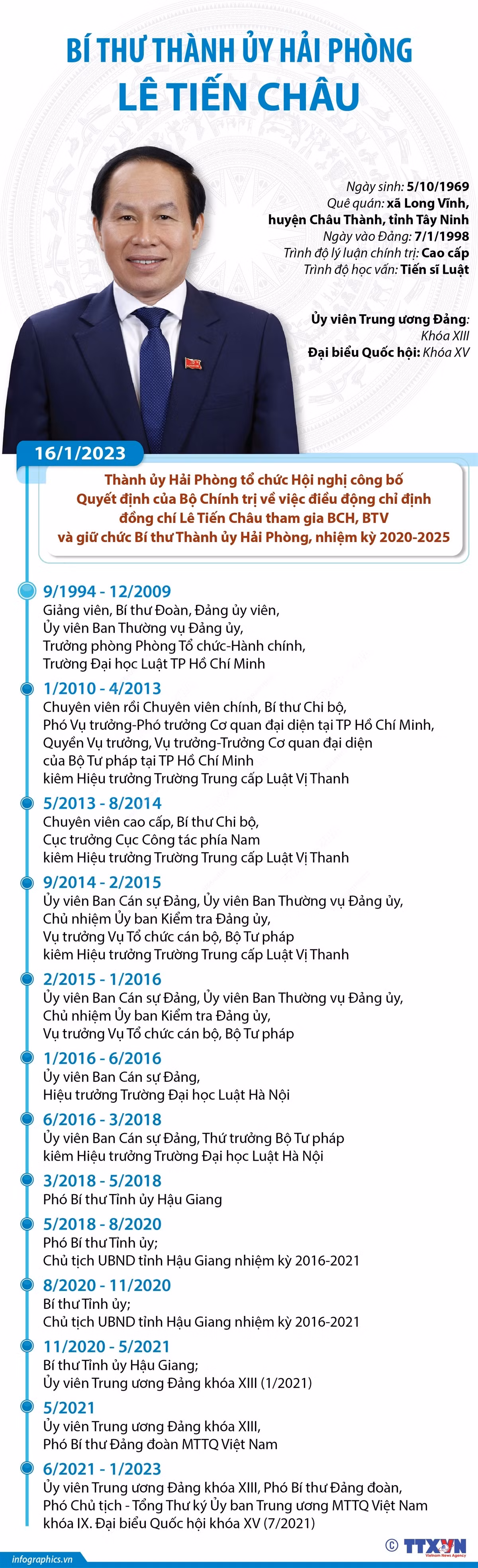 BÍ THƯ THÀNH ỦY HẢI PHÒNG
LÊ TIẾN CHÂU

Ngày sinh: 5/10/1969
Quê quán: xã Long Vĩnh, huyện Châu Thành, tỉnh Tây Ninh
Ngày vào Đảng: 7/1/1998
Trình độ lý luận chính trị: Cao cấp
Trình độ học vấn: Tiến sĩ Luật

Ủy viên Trung ương Đảng: Khóa XIII
Đại biểu Quốc hội: Khóa XV

16/1/2023
Thành ủy Hải Phòng tổ chức Hội nghị công bố Quyết định của Bộ Chính trị về việc điều động chỉ định đồng chí Lê Tiến Châu tham gia BCH, BTV và giữ chức Bí thư Thành ủy Hải Phòng, nhiệm kỳ 2020-2025

9/1994 - 12/2009
Giảng viên, Bí thư Đoàn, Đảng ủy viên, Ủy viên Ban Thường vụ Đảng ủy, Trưởng phòng Phòng Tổ chức-Hành chính, Trường Đại học Luật TP Hồ Chí Minh

1/2010 - 4/2013
Chuyên viên rồi Chuyên viên chính, Bí thư Chi bộ, Phó Vụ trưởng-Phó trưởng Cơ quan đại diện tại TP Hồ Chí Minh, Quyền Vụ trưởng, Vụ trưởng-Trưởng Cơ quan đại diện của Bộ Tư pháp tại TP Hồ Chí Minh kiêm Hiệu trưởng Trường Trung cấp Luật Vị Thanh

5/2013 - 8/2014
Chuyên viên cao cấp, Bí thư Chi bộ, Cục trưởng Cục Công tác phía Nam kiêm Hiệu trưởng Trường Trung cấp Luật Vị Thanh

9/2014 - 2/2015
Ủy viên Ban Cán sự Đảng, Ủy viên Ban Thường vụ Đảng ủy, Chủ nhiệm Ủy ban Kiểm tra Đảng ủy, Vụ trưởng Vụ Tổ chức cán bộ, Bộ Tư pháp kiêm Hiệu trưởng Trường Trung cấp Luật Vị Thanh

2/2015 - 1/2016
Ủy viên Ban Cán sự Đảng, Ủy viên Ban Thường vụ Đảng ủy, Chủ nhiệm Ủy ban Kiểm tra Đảng ủy, Vụ trưởng Vụ Tổ chức cán bộ, Bộ Tư pháp

1/2016 - 6/2016
Ủy viên Ban Cán sự Đảng, Hiệu trưởng Trường Đại học Luật Hà Nội

6/2016 - 3/2018
Ủy viên Ban Cán sự Đảng, Thứ trưởng Bộ Tư pháp kiêm Hiệu trưởng Trường Đại học Luật Hà Nội

3/2018 - 5/2018
Phó Bí thư Tỉnh ủy Hậu Giang

5/2018 - 8/2020
Phó Bí thư Tỉnh ủy; Chủ tịch UBND tỉnh Hậu Giang nhiệm kỳ 2016-2021

8/2020 - 11/2020
Bí thư Tỉnh ủy; Chủ tịch UBND tỉnh Hậu Giang nhiệm kỳ 2016-2021

11/2020 - 5/2021
Bí thư Tỉnh ủy Hậu Giang; Ủy viên Trung ương Đảng khóa XIII (1/2021)

5/2021
Ủy viên Trung ương Đảng khóa XIII, Phó Bí thư Đảng đoàn MTTQ Việt Nam

6/2021 - 1/2023
Ủy viên Trung ương Đảng khóa XIII, Phó Bí thư Đảng đoàn, Phó Chủ tịch - Tổng Thư ký Ủy ban Trung ương MTTQ Việt Nam khóa IX. Đại biểu Quốc hội khóa XV (7/2021)

infographics.vn
© TTXVN
Vietnam News Agency